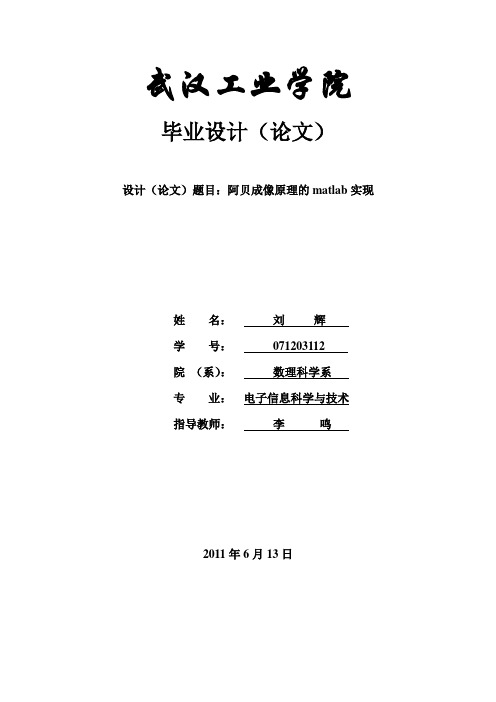 武汉工业学院

毕业设计（论文）

设计（论文）题目：阿贝成像原理的 matlab 实现

姓　　名：　刘　　辉

学　　号：　071203112

院　（系）：　数理科学系

专　　业：　电子信息科学与技术

指导教师：　李　　鸣

2011 年 6 月 13 日